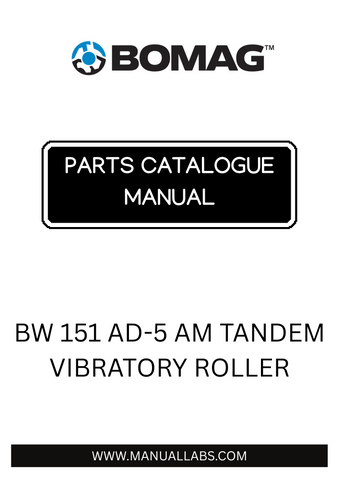 BOMAG™

PARTS CATALOGUE MANUAL

BW 151 AD-5 AM TANDEM VIBRATORY ROLLER

WWW.MANUALLABS.COM